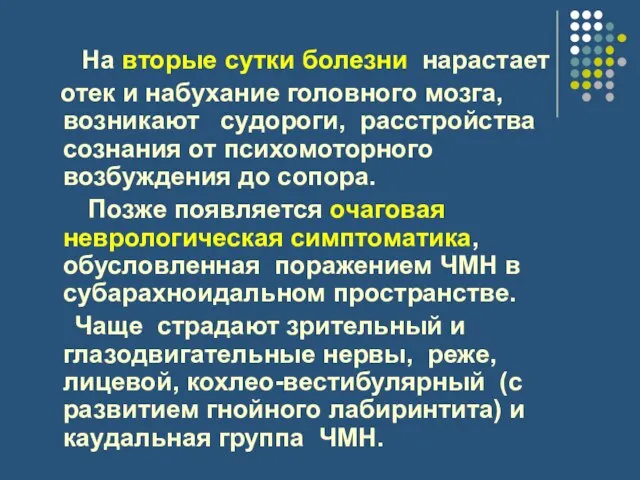 На вторые сутки болезни нарастает отек и набухание головного мозга, возникают судороги, расстройства сознания от психомоторного возбуждения до сопора.

Позже появляется очаговая неврологическая симптоматика, обусловленная поражением ЧМН в субарахноидальном пространстве.

Чаще страдают зрительный и глазодвигательные нервы, реже, лицевой, кохлео-вестибулярный (с развитием гнойного лабиринтита) и каудальная группа ЧМН.